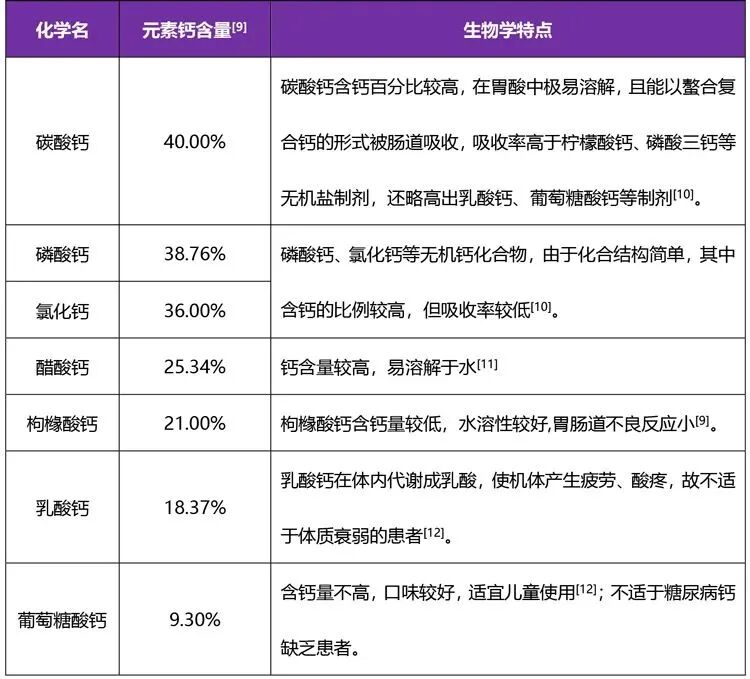 | 化学名 | 元素钙含量$^{[9]}$ | 生物学特点 |
|---|---|---|
| 碳酸钙 | 40.00% | 碳酸钙含钙百分比较高，在胃酸中极易溶解，且能以螯合复合钙的形式被肠道吸收，吸收率高于柠檬酸钙、磷酸三钙等无机盐制剂，还略高出乳酸钙、葡萄糖酸钙等制剂$^{[10]}$。 |
| 磷酸钙 | 38.76% | 磷酸钙、氯化钙等无机钙化合物，由于化合结构简单，其中含钙的比例较高，但吸收率较低$^{[10]}$。 |
| 氯化钙 | 36.00% | |
| 醋酸钙 | 25.34% | 钙含量较高，易溶解于水$^{[11]}$ |
| 枸橼酸钙 | 21.00% | 枸橼酸钙含钙量较低，水溶性较好,胃肠道不良反应小$^{[9]}$。 |
| 乳酸钙 | 18.37% | 乳酸钙在体内代谢成乳酸，使机体产生疲劳、酸疼，故不适于体质衰弱的患者$^{[12]}$。 |
| 葡萄糖酸钙 | 9.30% | 含钙量不高，口味较好，适宜儿童使用$^{[12]}$；不适于糖尿病钙缺乏患者。 |